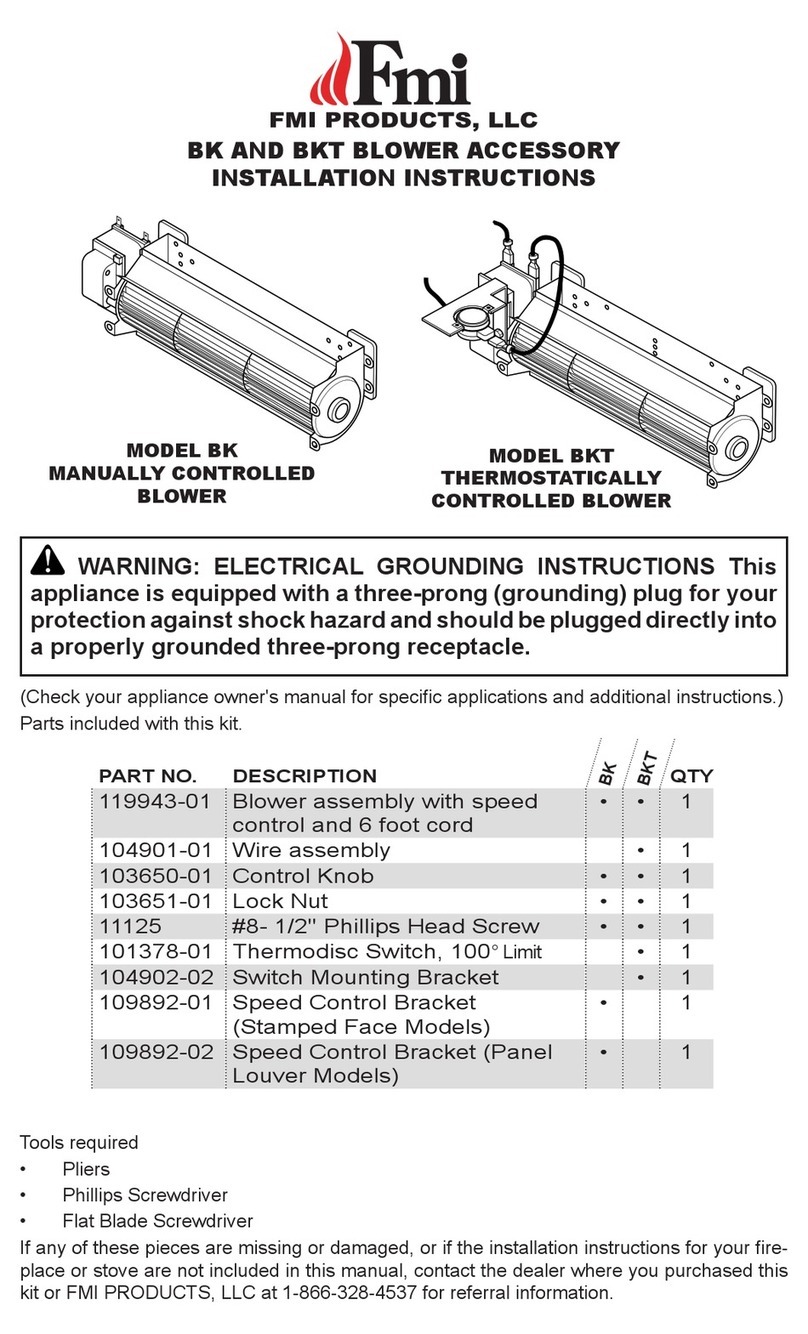 Fmi

FMI PRODUCTS, LLC

BK AND BKT BLOWER ACCESSORY INSTALLATION INSTRUCTIONS

MODEL BK MANUALLY CONTROLLED BLOWER

MODEL BKT THERMOSTATICALLY CONTROLLED BLOWER

WARNING: ELECTRICAL GROUNDING INSTRUCTIONS This appliance is equipped with a three-prong (grounding) plug for your protection against shock hazard and should be plugged directly into a properly grounded three-prong receptacle.

(Check your appliance owner's manual for specific applications and additional instructions.)
Parts included with this kit.

| PART NO. | DESCRIPTION | BK | BKT | QTY |
|---|---|---|---|---|
| 119943-01 | Blower assembly with speed control and 6 foot cord | • | • | 1 |
| 104901-01 | Wire assembly | | • | 1 |
| 103650-01 | Control Knob | • | • | 1 |
| 103651-01 | Lock Nut | • | • | 1 |
| 11125 | #8- 1/2" Phillips Head Screw | • | • | 1 |
| 101378-01 | Thermodisc Switch, 100° Limit | | • | 1 |
| 104902-02 | Switch Mounting Bracket | | • | 1 |
| 109892-01 | Speed Control Bracket (Stamped Face Models) | • | | 1 |
| 109892-02 | Speed Control Bracket (Panel Louver Models) | • | | 1 |

Tools required
• Pliers
• Phillips Screwdriver
• Flat Blade Screwdriver

If any of these pieces are missing or damaged, or if the installation instructions for your fireplace or stove are not included in this manual, contact the dealer where you purchased this kit or FMI PRODUCTS, LLC at 1-866-328-4537 for referral information.